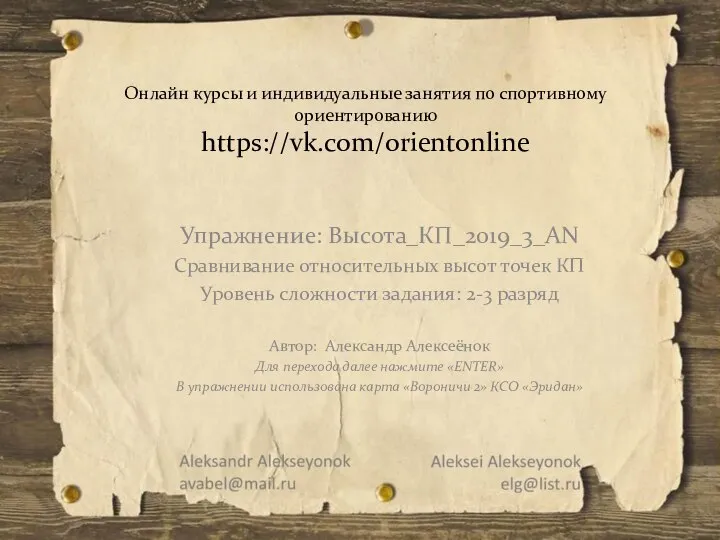 Онлайн курсы и индивидуальные занятия по спортивному ориентированию
https://vk.com/orientonline

Упражнение: Высота_КП_2019_3_AN
Сравнивание относительных высот точек КП
Уровень сложности задания: 2-3 разряд

Автор: Александр Алексеёнок
Для перехода далее нажмите «ENTER»
В упражнении использована карта «Вороничи 2» КСО «Эридан»

Aleksandr Alekseyonok
avabel@mail.ru

Aleksei Alekseyonok
elg@list.ru